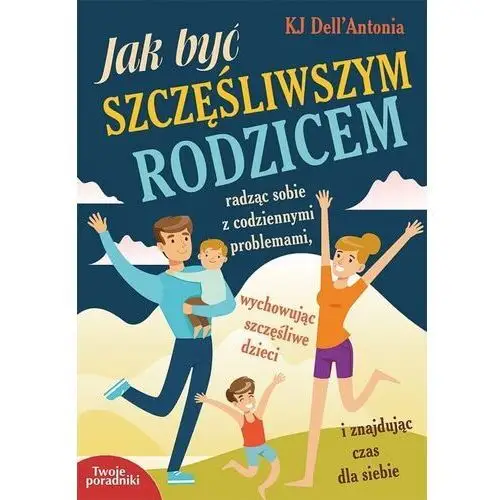 KJ Dell'Antonia

Jak być SZCZĘŚLIWSZYM RODZICEM

radząc sobie z codziennymi problemami,

wychowując szczęśliwe dzieci

i znajdując czas dla siebie

Twoje poradniki